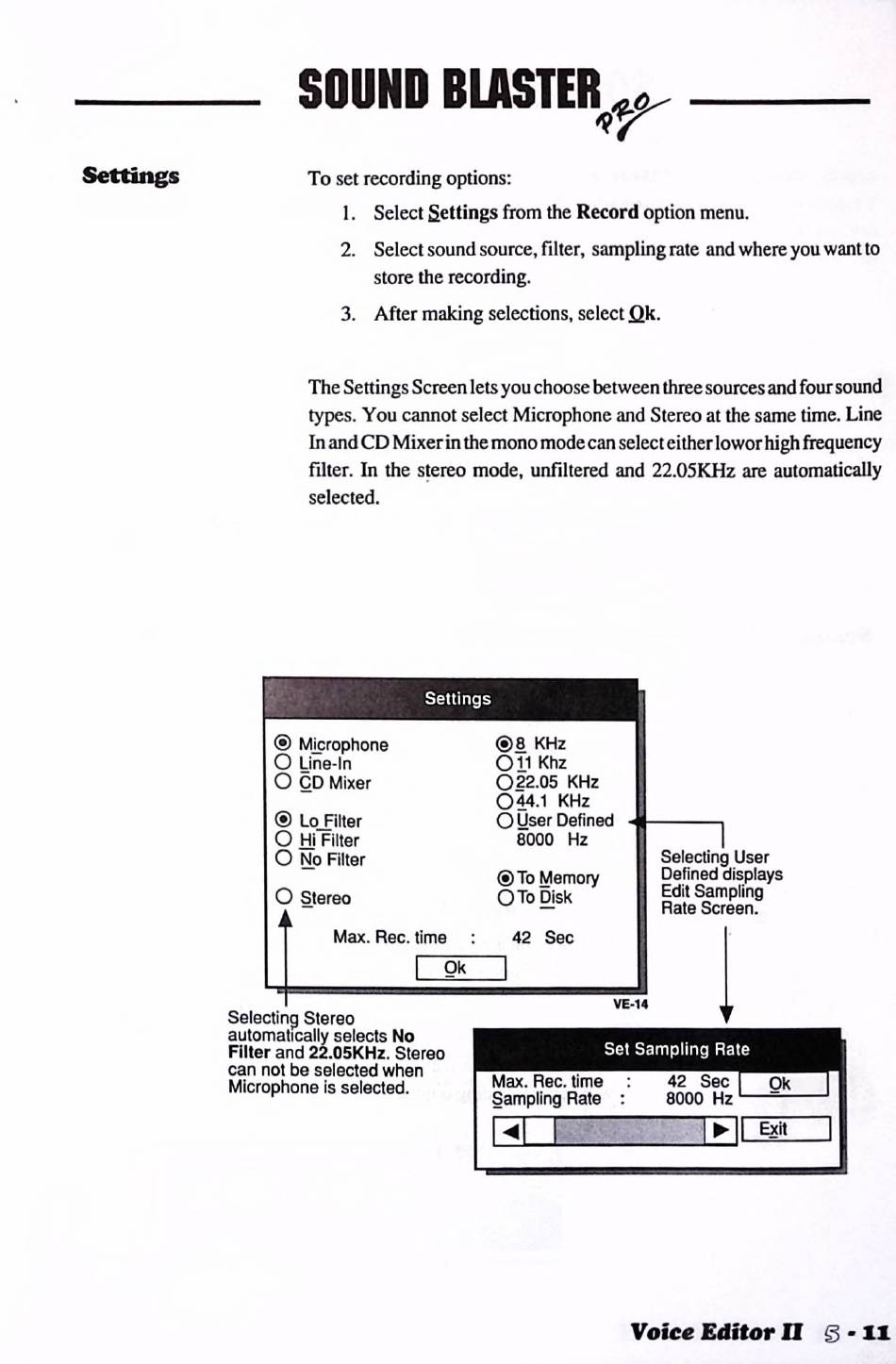 SOUND BLASTER PRO

Settings

To set recording options:

1. Select Settings from the Record option menu.

2. Select sound source, filter, sampling rate and where you want to store the recording.

3. After making selections, select Ok.

The Settings Screen lets you choose between three sources and four sound types. You cannot select Microphone and Stereo at the same time. Line In and CD Mixer in the mono mode can select either low or high frequency filter. In the stereo mode, unfiltered and 22.05KHz are automatically selected.

Settings

Microphone
Line-In
CD Mixer

Lo Filter
Hi Filter
No Filter

Stereo

8 KHz
11 Khz
22.05 KHz
44.1 KHz
User Defined
8000 Hz

To Memory
To Disk

Max. Rec. time : 42 Sec

Ok

VE-14

Selecting User Defined displays Edit Sampling Rate Screen.

Selecting Stereo automatically selects No Filter and 22.05KHz. Stereo can not be selected when Microphone is selected.

Set Sampling Rate

Max. Rec. time : 42 Sec
Sampling Rate : 8000 Hz

Ok

Exit

Voice Editor II 5 - 11